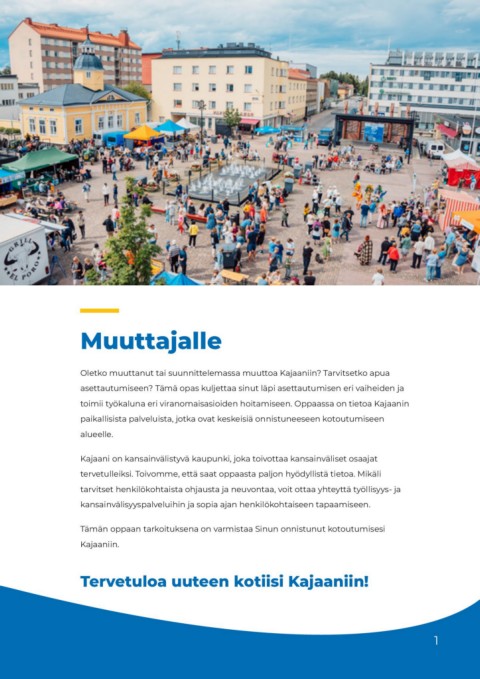 Muuttajalle

Oletko muuttanut tai suunnittelemassa muuttoa Kajaaniin? Tarvitsetko apua asettautumiseen? Tämä opas kuljettaa sinut läpi asettautumisen eri vaiheiden ja toimii työkaluna eri viranomaisasioiden hoitamiseen. Oppaassa on tietoa Kajaanin paikallisista palveluista, jotka ovat keskeisiä onnistuneeseen kotoutumiseen alueelle.

Kajaani on kansainvälistyvä kaupunki, joka toivottaa kansainväliset osaajat tervetulleiksi. Toivomme, että saat oppaasta paljon hyödyllistä tietoa. Mikäli tarvitset henkilökohtaista ohjausta ja neuvontaa, voit ottaa yhteyttä työllisyys- ja kansainvälisyyspalveluihin ja sopia ajan henkilökohtaiseen tapaamiseen.

Tämän oppaan tarkoituksena on varmistaa Sinun onnistunut kotoutumisesi Kajaaniin.

Tervetuloa uuteen kotiisi Kajaaniin!

1